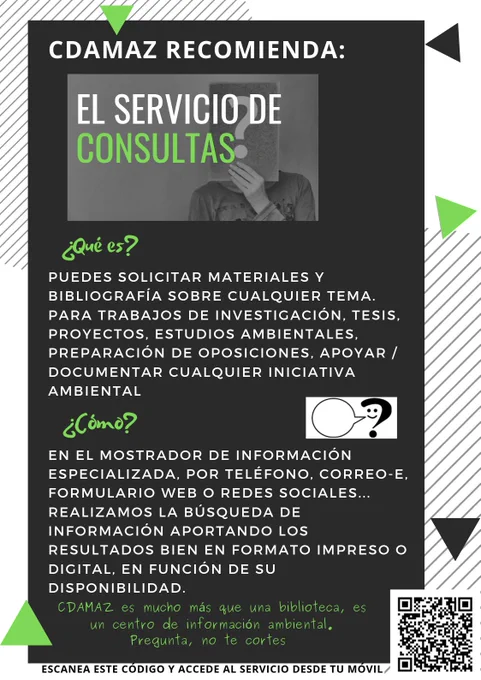 CDAMAZ RECOMIENDA:

EL SERVICIO DE CONSULTAS

¿Qué es?

PUEDES SOLICITAR MATERIALES Y BIBLIOGRAFÍA SOBRE CUALQUIER TEMA. PARA TRABAJOS DE INVESTIGACIÓN, TESIS, PROYECTOS, ESTUDIOS AMBIENTALES, PREPARACIÓN DE OPOSICIONES, APOYAR / DOCUMENTAR CUALQUIER INICIATIVA AMBIENTAL

¿Cómo?

EN EL MOSTRADOR DE INFORMACIÓN ESPECIALIZADA, POR TELÉFONO, CORREO-E, FORMULARIO WEB O REDES SOCIALES... REALIZAMOS LA BÚSQUEDA DE INFORMACIÓN APORTANDO LOS RESULTADOS BIEN EN FORMATO IMPRESO O DIGITAL, EN FUNCIÓN DE SU DISPONIBILIDAD.

CDAMAZ es mucho más que una biblioteca, es un centro de información ambiental.
Pregunta, no te cortes

ESCANEA ESTE CÓDIGO Y ACCEDE AL SERVICIO DESDE TU MÓVIL